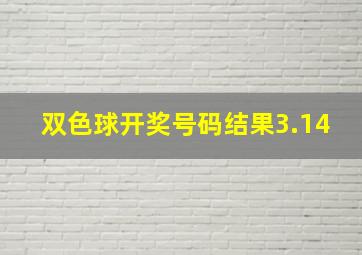 双色球开奖号码结果3.14